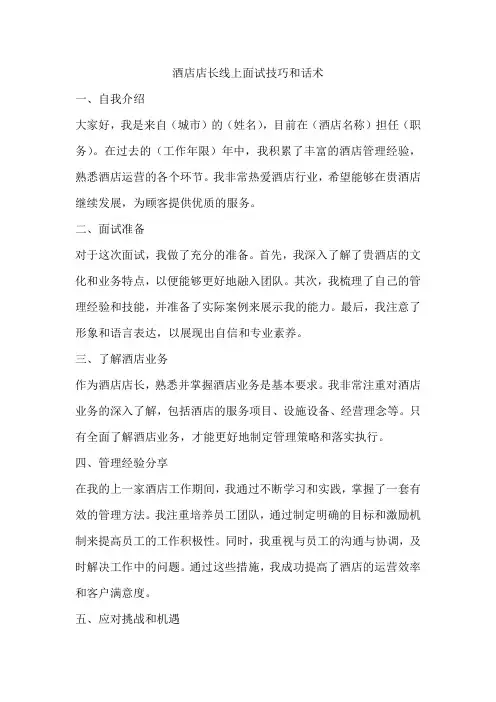 酒店店长线上面试技巧和话术

一、自我介绍

大家好，我是来自（城市）的（姓名），目前在（酒店名称）担任（职务）。在过去的（工作年限）年中，我积累了丰富的酒店管理经验，熟悉酒店运营的各个环节。我非常热爱酒店行业，希望能够在贵酒店继续发展，为顾客提供优质的服务。

二、面试准备

对于这次面试，我做了充分的准备。首先，我深入了解了贵酒店的文化和业务特点，以便能够更好地融入团队。其次，我梳理了自己的管理经验和技能，并准备了实际案例来展示我的能力。最后，我注意了形象和语言表达，以展现出自信和专业素养。

三、了解酒店业务

作为酒店店长，熟悉并掌握酒店业务是基本要求。我非常注重对酒店业务的深入了解，包括酒店的服务项目、设施设备、经营理念等。只有全面了解酒店业务，才能更好地制定管理策略和落实执行。

四、管理经验分享

在我的上一家酒店工作期间，我通过不断学习和实践，掌握了一套有效的管理方法。我注重培养员工团队，通过制定明确的目标和激励机制来提高员工的工作积极性。同时，我重视与员工的沟通与协调，及时解决工作中的问题。通过这些措施，我成功提高了酒店的运营效率和客户满意度。

五、应对挑战和机遇